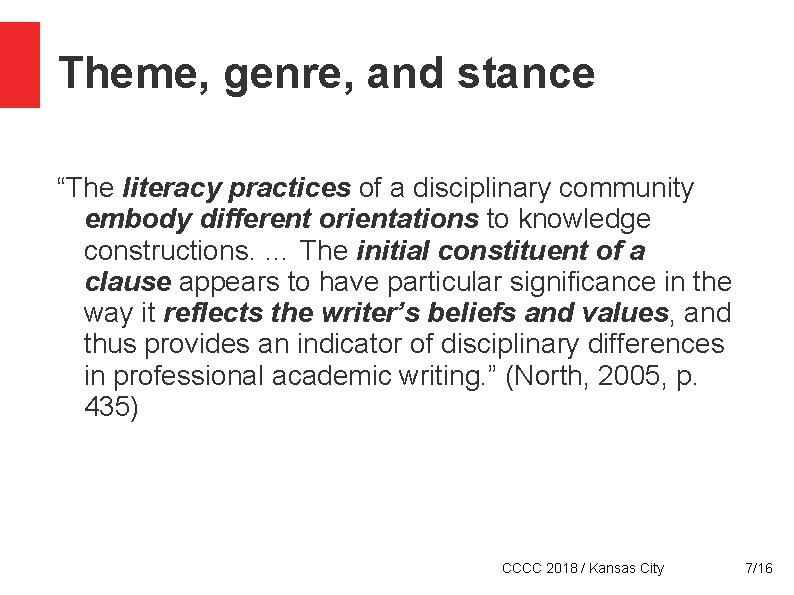 Theme, genre, and stance

“The literacy practices of a disciplinary community embody different orientations to knowledge constructions. … The initial constituent of a clause appears to have particular significance in the way it reflects the writer’s beliefs and values, and thus provides an indicator of disciplinary differences in professional academic writing.” (North, 2005, p. 435)

CCCC 2018 / Kansas City

7/16